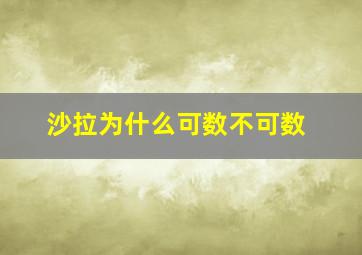 沙拉为什么可数不可数